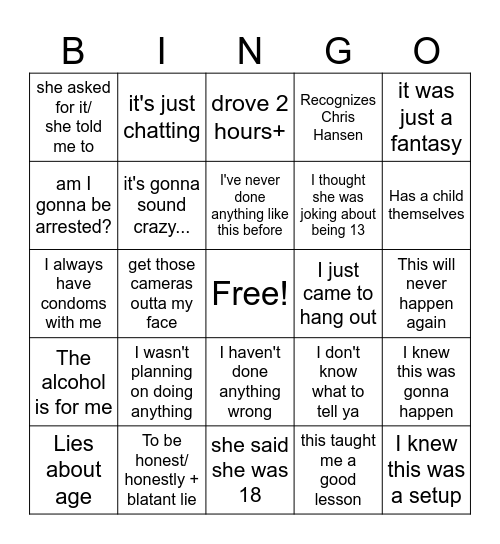 | B | I | N | G | O |
|---|---|---|---|---|
| she asked for it/ she told me to | it's just chatting | drove 2 hours+ | Recognizes Chris Hansen | it was just a fantasy |
| am I gonna be arrested? | it's gonna sound crazy... | I've never done anything like this before | I thought she was joking about being 13 | Has a child themselves |
| I always have condoms with me | get those cameras outta my face | Free! | I just came to hang out | This will never happen again |
| The alcohol is for me | I wasn't planning on doing anything | I haven't done anything wrong | I don't know what to tell ya | I knew this was gonna happen |
| Lies about age | To be honest/ honestly + blatant lie | she said she was 18 | this taught me a good lesson | I knew this was a setup |